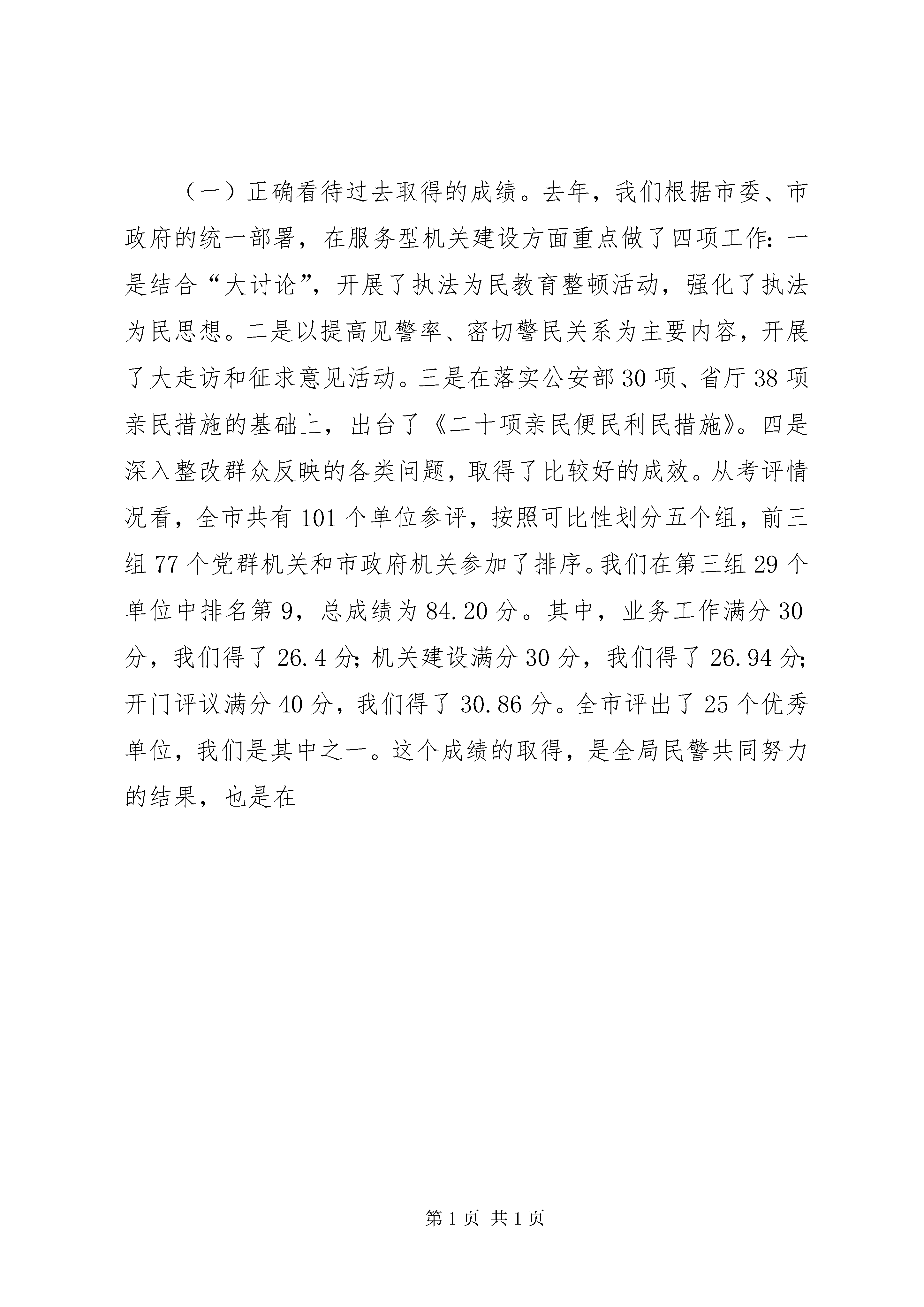 （一）正确看待过去取得的成绩。去年，我们根据市委、市政府的统一部署，在服务型机关建设方面重点做了四项工作：一是结合“大讨论”，开展了执法为民教育整顿活动，强化了执法为民思想。二是以提高见警率、密切警民关系为主要内容，开展了大走访和征求意见活动。三是在落实公安部30项、省厅38项亲民措施的基础上，出台了《二十项亲民便民利民措施》。四是深入整改群众反映的各类问题，取得了比较好的成效。从考评情况看，全市共有101个单位参评，按照可比性划分五个组，前三组77个党群机关和市政府机关参加了排序。我们在第三组29个单位中排名第9，总成绩为84.20分。其中，业务工作满分30分，我们得了26.4分；机关建设满分30分，我们得了26.94分；开门评议满分40分，我们得了30.86分。全市评出了25个优秀单位，我们是其中之一。这个成绩的取得，是全局民警共同努力的结果，也是在

第1页 共1页